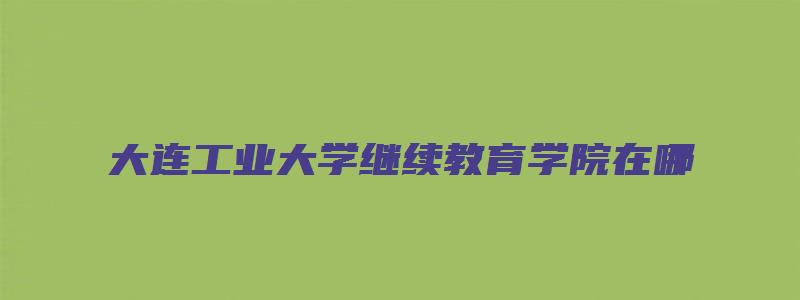 大连工业大学继续教育学院在哪